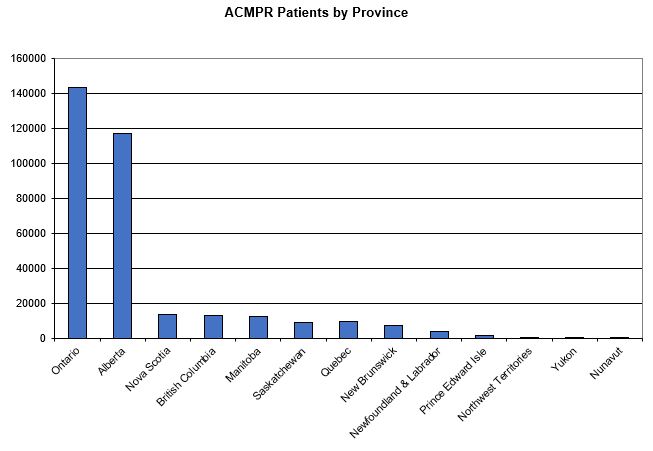 ACMPR Patients by Province

160000
140000
120000
100000
80000
60000
40000
20000
0

Ontario
Alberta
Nova Scotia
British Columbia
Manitoba
Saskatchewan
Quebec
New Brunswick
Newfoundland & Labrador
Prince Edward Isle
Northwest Territories
Yukon
Nunavut